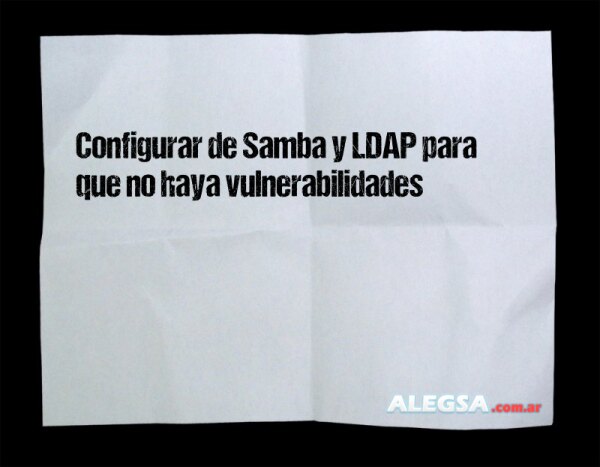 Configurar de Samba y LDAP para que no haya vulnerabilidades

ALEGSA.com.ar